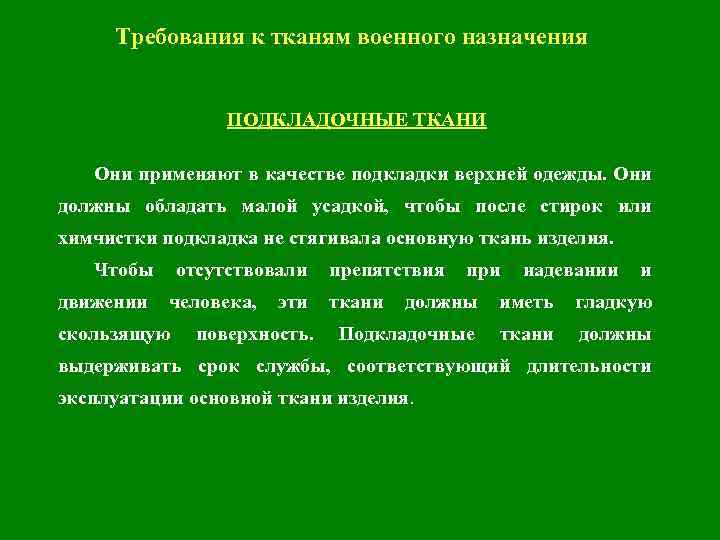 Требования к тканям военного назначения

ПОДКЛАДОЧНЫЕ ТКАНИ

Они применяют в качестве подкладки верхней одежды. Они должны обладать малой усадкой, чтобы после стирок или химчистки подкладка не стягивала основную ткань изделия.

Чтобы отсутствовали препятствия при надевании и движении человека, эти ткани должны иметь гладкую скользящую поверхность. Подкладочные ткани должны выдерживать срок службы, соответствующий длительности эксплуатации основной ткани изделия.